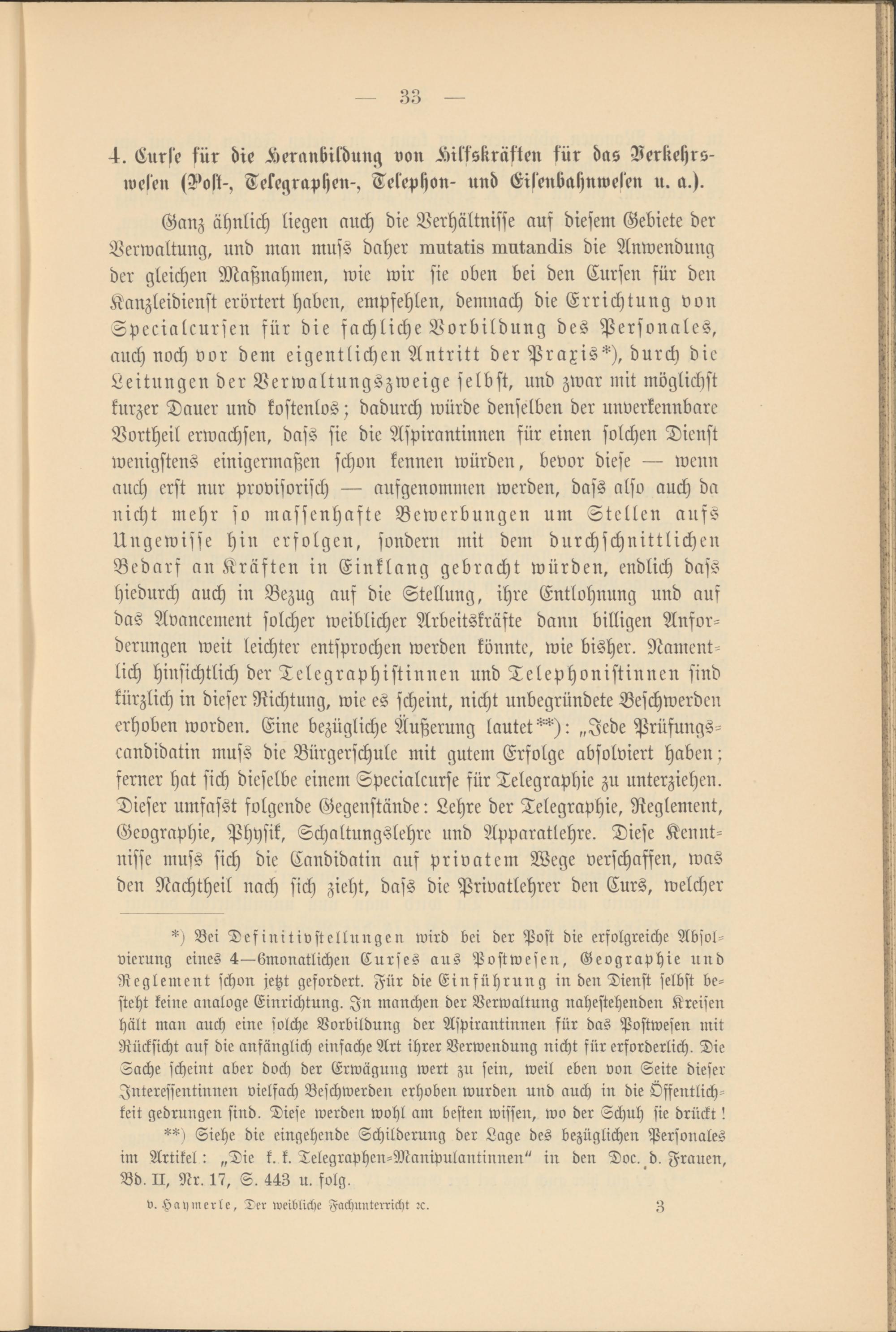 — 33 —

4. Curſe für die Heranbildung von Hilfskräften für das Verkehrsweſen (Poſt-, Telegraphen-, Telephon- und Eiſenbahnweſen u. a.).

Ganz ähnlich liegen auch die Verhältniſſe auf dieſem Gebiete der Verwaltung, und man muſs daher mutatis mutandis die Anwendung der gleichen Maßnahmen, wie wir ſie oben bei den Curſen für den Kanzleidienſt erörtert haben, empfehlen, demnach die Errichtung von Specialcurſen für die fachliche Vorbildung des Perſonales, auch noch vor dem eigentlichen Antritt der Praxis*), durch die Leitungen der Verwaltungszweige ſelbſt, und zwar mit möglichſt kurzer Dauer und koſtenlos; dadurch würde denſelben der unverkennbare Vortheil erwachſen, daſs ſie die Aſpirantinnen für einen ſolchen Dienſt wenigſtens einigermaßen ſchon kennen würden, bevor dieſe — wenn auch erſt nur proviſoriſch — aufgenommen werden, daſs alſo auch da nicht mehr ſo maſſenhafte Bewerbungen um Stellen aufs Ungewiſſe hin erfolgen, ſondern mit dem durchſchnittlichen Bedarf an Kräften in Einklang gebracht würden, endlich daſs hiedurch auch in Bezug auf die Stellung, ihre Entlohnung und auf das Avancement ſolcher weiblicher Arbeitskräfte dann billigen Anforderungen weit leichter entſprochen werden könnte, wie bisher. Namentlich hinſichtlich der Telegraphiſtinnen und Telephoniſtinnen ſind kürzlich in dieſer Richtung, wie es ſcheint, nicht unbegründete Beſchwerden erhoben worden. Eine bezügliche Äußerung lautet**): „Jede Prüfungscandidatin muſs die Bürgerſchule mit gutem Erfolge abſolviert haben; ferner hat ſich dieſelbe einem Specialcurſe für Telegraphie zu unterziehen. Dieſer umfaſst folgende Gegenſtände: Lehre der Telegraphie, Reglement, Geographie, Phyſik, Schaltungslehre und Apparatlehre. Dieſe Kenntniſſe muſs ſich die Candidatin auf privatem Wege verſchaffen, was den Nachtheil nach ſich zieht, daſs die Privatlehrer den Curs, welcher

*) Bei Definitivſtellungen wird bei der Poſt die erfolgreiche Abſolvierung eines 4—6monatlichen Curſes aus Poſtweſen, Geographie und Reglement ſchon jetzt gefordert. Für die Einführung in den Dienſt ſelbſt beſteht keine analoge Einrichtung. In manchen der Verwaltung naheſtehenden Kreiſen hält man auch eine ſolche Vorbildung der Aſpirantinnen für das Poſtweſen mit Rückſicht auf die anfänglich einfache Art ihrer Verwendung nicht für erforderlich. Die Sache ſcheint aber doch der Erwägung wert zu ſein, weil eben von Seite dieſer Intereſſentinnen vielfach Beſchwerden erhoben wurden und auch in die Öffentlichkeit gedrungen ſind. Dieſe werden wohl am beſten wiſſen, wo der Schuh ſie drückt!

**) Siehe die eingehende Schilderung der Lage des bezüglichen Perſonales im Artikel: „Die k. k. Telegraphen-Manipulantinnen“ in den Doc. d. Frauen, Bd. II, Nr. 17, S. 443 u. folg.

v. Haymerle, Der weibliche Fachunterricht ꝛc. 3